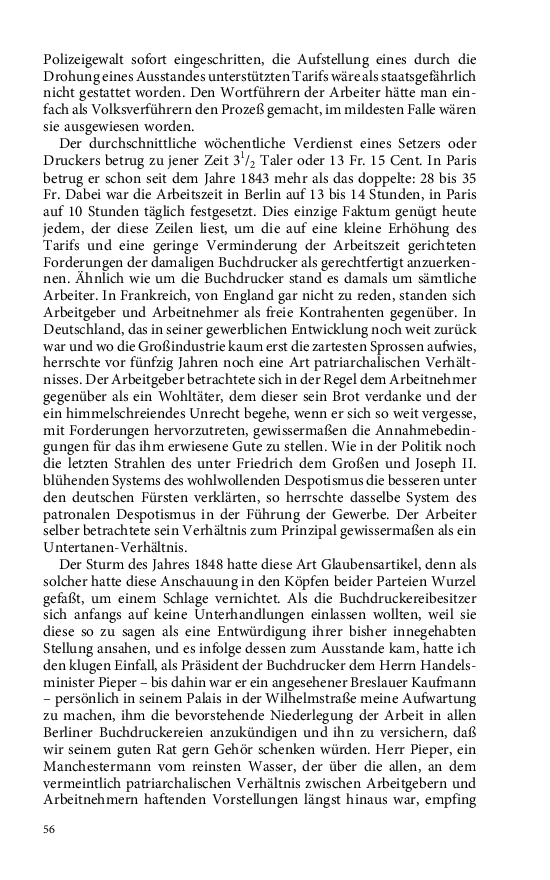 Polizeigewalt sofort eingeschritten, die Aufstellung eines durch die Drohung eines Ausstandes unterstützten Tarifs wäre als staatsgefährlich nicht gestattet worden. Den Wortführern der Arbeiter hätte man einfach als Volksverführern den Prozeß gemacht, im mildesten Falle wären sie ausgewiesen worden.

Der durchschnittliche wöchentliche Verdienst eines Setzers oder Druckers betrug zu jener Zeit $3^1/_2$ Taler oder 13 Fr. 15 Cent. In Paris betrug er schon seit dem Jahre 1843 mehr als das doppelte: 28 bis 35 Fr. Dabei war die Arbeitszeit in Berlin auf 13 bis 14 Stunden, in Paris auf 10 Stunden täglich festgesetzt. Dies einzige Faktum genügt heute jedem, der diese Zeilen liest, um die auf eine kleine Erhöhung des Tarifs und eine geringe Verminderung der Arbeitszeit gerichteten Forderungen der damaligen Buchdrucker als gerechtfertigt anzuerkennen. Ähnlich wie um die Buchdrucker stand es damals um sämtliche Arbeiter. In Frankreich, von England gar nicht zu reden, standen sich Arbeitgeber und Arbeitnehmer als freie Kontrahenten gegenüber. In Deutschland, das in seiner gewerblichen Entwicklung noch weit zurück war und wo die Großindustrie kaum erst die zartesten Sprossen aufwies, herrschte vor fünfzig Jahren noch eine Art patriarchalischen Verhältnisses. Der Arbeitgeber betrachtete sich in der Regel dem Arbeitnehmer gegenüber als ein Wohltäter, dem dieser sein Brot verdanke und der ein himmelschreiendes Unrecht begehe, wenn er sich so weit vergesse, mit Forderungen hervorzutreten, gewissermaßen die Annahmebedingungen für das ihm erwiesene Gute zu stellen. Wie in der Politik noch die letzten Strahlen des unter Friedrich dem Großen und Joseph II. blühenden Systems des wohlwollenden Despotismus die besseren unter den deutschen Fürsten verklärten, so herrschte dasselbe System des patronalen Despotismus in der Führung der Gewerbe. Der Arbeiter selber betrachtete sein Verhältnis zum Prinzipal gewissermaßen als ein Untertanen-Verhältnis.

Der Sturm des Jahres 1848 hatte diese Art Glaubensartikel, denn als solcher hatte diese Anschauung in den Köpfen beider Parteien Wurzel gefaßt, um einem Schlage vernichtet. Als die Buchdruckereibesitzer sich anfangs auf keine Unterhandlungen einlassen wollten, weil sie diese so zu sagen als eine Entwürdigung ihrer bisher innegehabten Stellung ansahen, und es infolge dessen zum Ausstande kam, hatte ich den klugen Einfall, als Präsident der Buchdrucker dem Herrn Handelsminister Pieper – bis dahin war er ein angesehener Breslauer Kaufmann – persönlich in seinem Palais in der Wilhelmstraße meine Aufwartung zu machen, ihm die bevorstehende Niederlegung der Arbeit in allen Berliner Buchdruckereien anzukündigen und ihn zu versichern, daß wir seinem guten Rat gern Gehör schenken würden. Herr Pieper, ein Manchestermann vom reinsten Wasser, der über die allen, an dem vermeintlich patriarchalischen Verhältnis zwischen Arbeitgebern und Arbeitnehmern haftenden Vorstellungen längst hinaus war, empfing

56